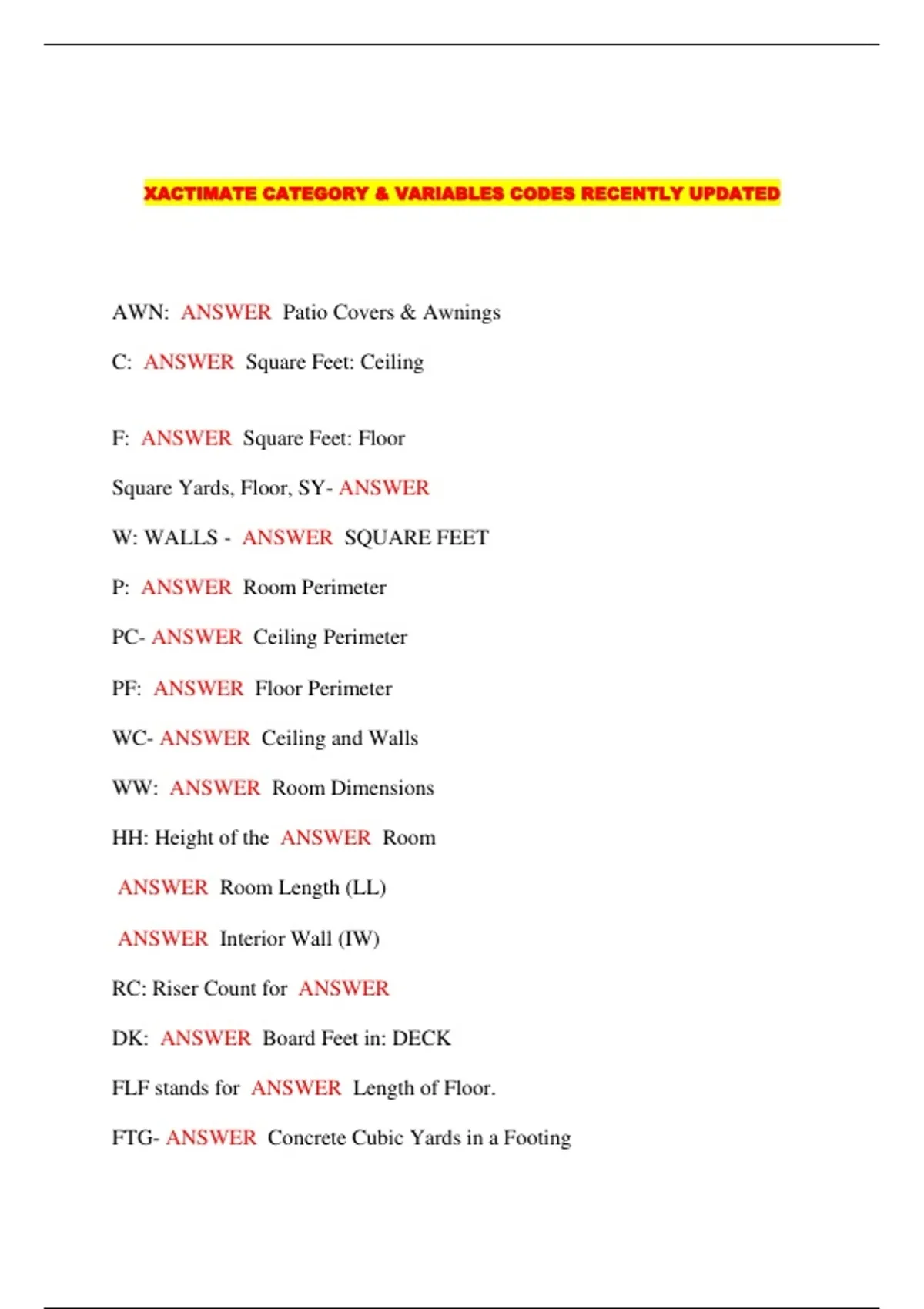 XACTIMATE CATEGORY & VARIABLES CODES RECENTLY UPDATED

AWN: ANSWER Patio Covers & Awnings

C: ANSWER Square Feet: Ceiling

F: ANSWER Square Feet: Floor

Square Yards, Floor, SY- ANSWER

W: WALLS - ANSWER SQUARE FEET

P: ANSWER Room Perimeter

PC- ANSWER Ceiling Perimeter

PF: ANSWER Floor Perimeter

WC- ANSWER Ceiling and Walls

WW: ANSWER Room Dimensions

HH: Height of the ANSWER Room

ANSWER Room Length (LL)

ANSWER Interior Wall (IW)

RC: Riser Count for ANSWER

DK: ANSWER Board Feet in: DECK

FLF stands for ANSWER Length of Floor.

FTG- ANSWER Concrete Cubic Yards in a Footing